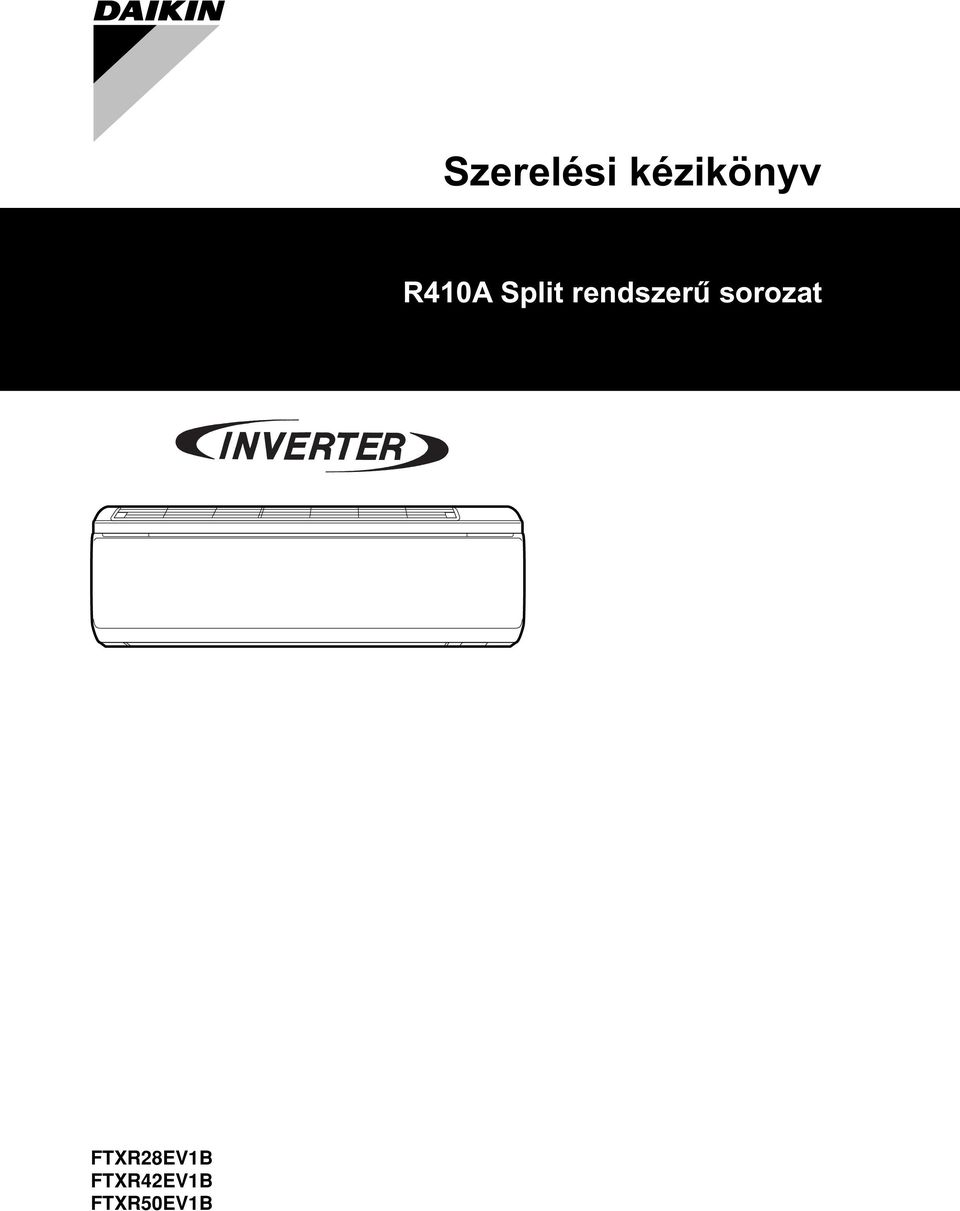 DAIKIN

Szerelési kézikönyv

R410A Split rendszerű sorozat

INVERTER

FTXR28EV1B
FTXR42EV1B
FTXR50EV1B